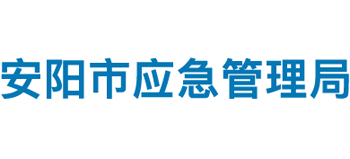 安阳市应急管理局